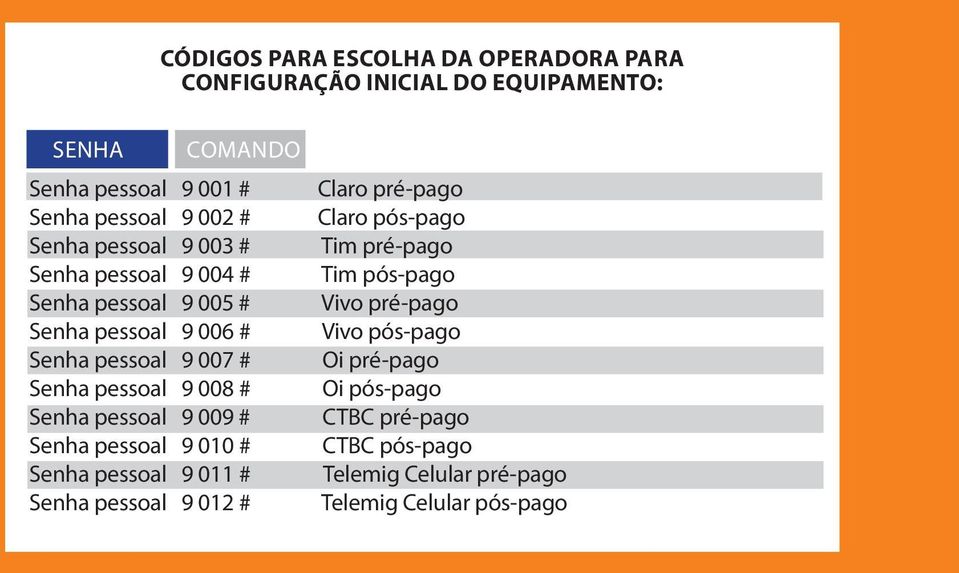 CÓDIGOS PARA ESCOLHA DA OPERADORA PARA CONFIGURAÇÃO INICIAL DO EQUIPAMENTO:

| SENHA | COMANDO | |
|---|---|---|
| Senha pessoal | 9 001 # | Claro pré-pago |
| Senha pessoal | 9 002 # | Claro pós-pago |
| Senha pessoal | 9 003 # | Tim pré-pago |
| Senha pessoal | 9 004 # | Tim pós-pago |
| Senha pessoal | 9 005 # | Vivo pré-pago |
| Senha pessoal | 9 006 # | Vivo pós-pago |
| Senha pessoal | 9 007 # | Oi pré-pago |
| Senha pessoal | 9 008 # | Oi pós-pago |
| Senha pessoal | 9 009 # | CTBC pré-pago |
| Senha pessoal | 9 010 # | CTBC pós-pago |
| Senha pessoal | 9 011 # | Telemig Celular pré-pago |
| Senha pessoal | 9 012 # | Telemig Celular pós-pago |